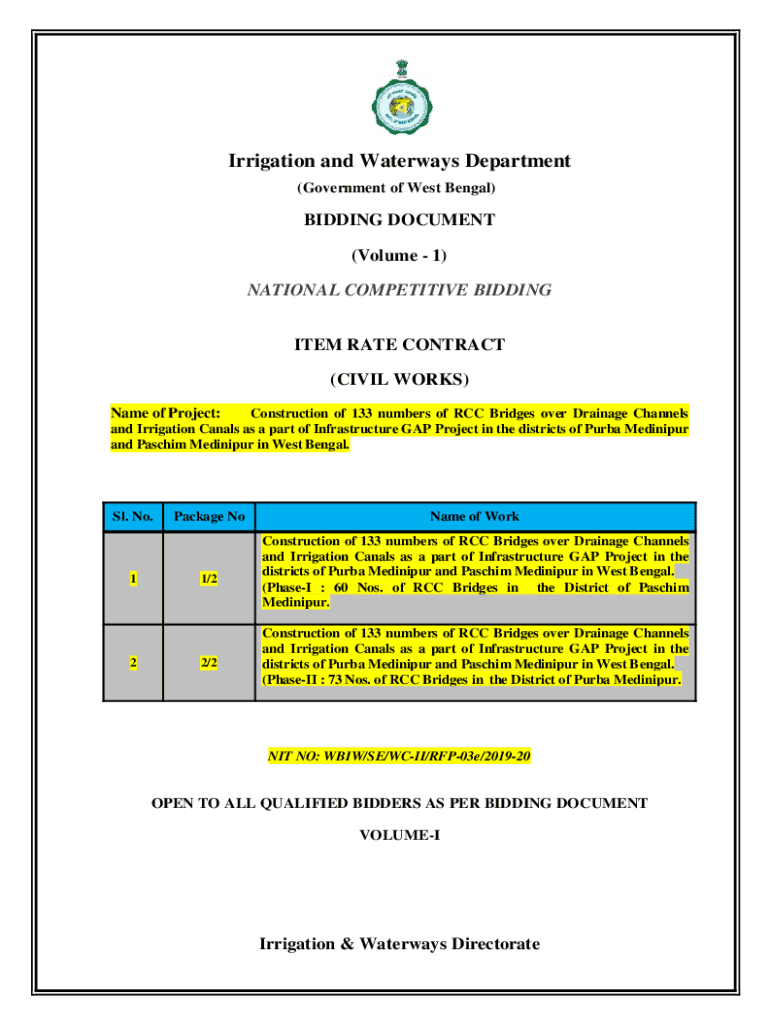 Irrigation and Waterways Department

(Government of West Bengal)

BIDDING DOCUMENT

(Volume - 1)

NATIONAL COMPETITIVE BIDDING

ITEM RATE CONTRACT

(CIVIL WORKS)

Name of Project: Construction of 133 numbers of RCC Bridges over Drainage Channels and Irrigation Canals as a part of Infrastructure GAP Project in the districts of Purba Medinipur and Paschim Medinipur in West Bengal.

| Sl. No. | Package No | Name of Work |
|---|---|---|
| 1 | 1/2 | Construction of 133 numbers of RCC Bridges over Drainage Channels and Irrigation Canals as a part of Infrastructure GAP Project in the districts of Purba Medinipur and Paschim Medinipur in West Bengal. (Phase-I : 60 Nos. of RCC Bridges in the District of Paschim Medinipur. |
| 2 | 2/2 | Construction of 133 numbers of RCC Bridges over Drainage Channels and Irrigation Canals as a part of Infrastructure GAP Project in the districts of Purba Medinipur and Paschim Medinipur in West Bengal. (Phase-II : 73 Nos. of RCC Bridges in the District of Purba Medinipur. |

NIT NO: WBIW/SE/WC-II/RFP-03e/2019-20

OPEN TO ALL QUALIFIED BIDDERS AS PER BIDDING DOCUMENT

VOLUME-I

Irrigation & Waterways Directorate